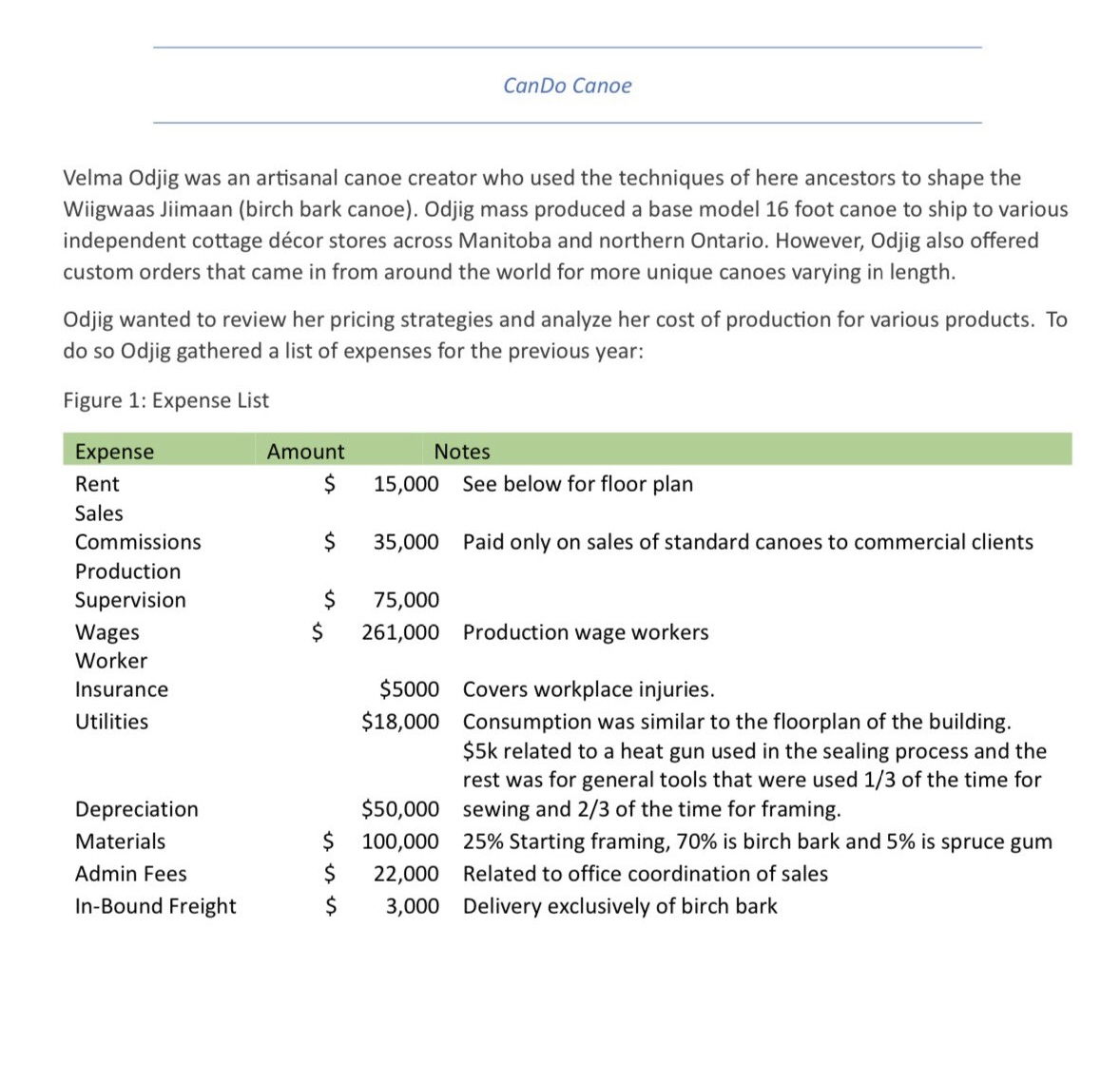 CanDo Canoe

Velma Odjig was an artisanal canoe creator who used the techniques of here ancestors to shape the Wiigwaas Jiimaan (birch bark canoe). Odjig mass produced a base model 16 foot canoe to ship to various independent cottage décor stores across Manitoba and northern Ontario. However, Odjig also offered custom orders that came in from around the world for more unique canoes varying in length.

Odjig wanted to review her pricing strategies and analyze her cost of production for various products. To do so Odjig gathered a list of expenses for the previous year:

Figure 1: Expense List

| Expense | Amount | Notes |
|---|---|---|
| Rent | \$ 15,000 | See below for floor plan |
| Sales Commissions | \$ 35,000 | Paid only on sales of standard canoes to commercial clients |
| Production Supervision | \$ 75,000 | |
| Wages | \$ 261,000 | Production wage workers |
| Worker Insurance | \$5000 | Covers workplace injuries. |
| Utilities | \$18,000 | Consumption was similar to the floorplan of the building. |
| Depreciation | \$50,000 | \$5k related to a heat gun used in the sealing process and the rest was for general tools that were used 1/3 of the time for sewing and 2/3 of the time for framing. |
| Materials | \$ 100,000 | 25% Starting framing, 70% is birch bark and 5% is spruce gum |
| Admin Fees | \$ 22,000 | Related to office coordination of sales |
| In-Bound Freight | \$ 3,000 | Delivery exclusively of birch bark |